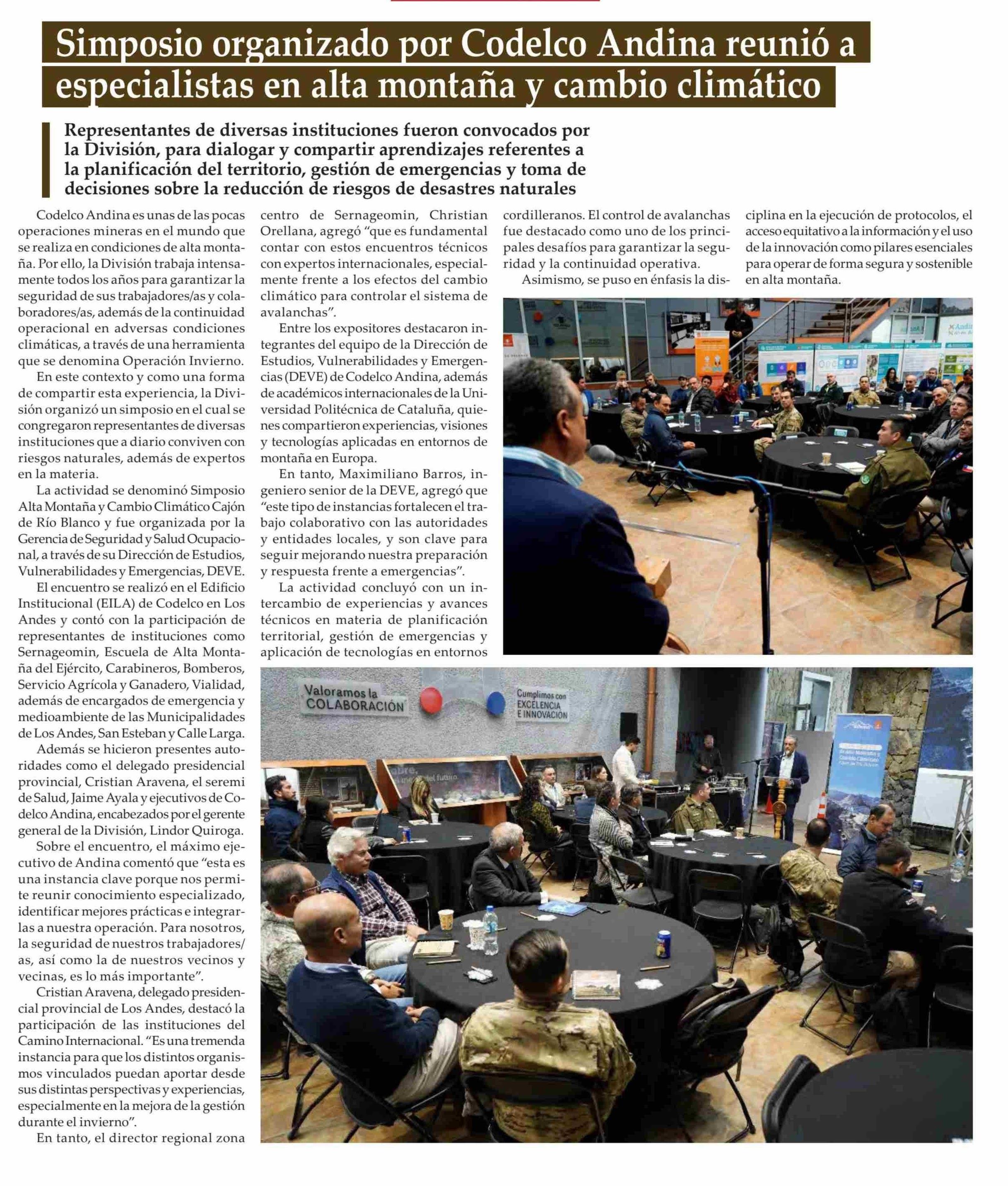 Simposio organizado por Codelco Andina reunió a especialistas en alta montaña y cambio climático

Representantes de diversas instituciones fueron convocados por la División, para dialogar y compartir aprendizajes referentes a la planificación del territorio, gestión de emergencias y toma de decisiones sobre la reducción de riesgos de desastres naturales

Codelco Andina es unas de las pocas operaciones mineras en el mundo que se realiza en condiciones de alta montaña. Por ello, la División trabaja intensamente todos los años para garantizar la seguridad de sus trabajadores/as y colaboradores/as, además de la continuidad operacional en adversas condiciones climáticas, a través de una herramienta que se denomina Operación Invierno.

En este contexto y como una forma de compartir esta experiencia, la División organizó un simposio en el cual se congregaron representantes de diversas instituciones que a diario conviven con riesgos naturales, además de expertos en la materia.

La actividad se denominó Simposio Alta Montaña y Cambio Climático Cajón de Río Blanco y fue organizada por la Gerencia de Seguridad y Salud Ocupacional, a través de su Dirección de Estudios, Vulnerabilidades y Emergencias, DEVE.

El encuentro se realizó en el Edificio Institucional (EILA) de Codelco en Los Andes y contó con la participación de representantes de instituciones como Sernageomin, Escuela de Alta Montaña del Ejército, Carabineros, Bomberos, Servicio Agrícola y Ganadero, Vialidad, además de encargados de emergencia y medioambiente de las Municipalidades de Los Andes, San Esteban y Calle Larga.

Además se hicieron presentes autoridades como el delegado presidencial provincial, Cristian Aravena, el seremi de Salud, Jaime Ayala y ejecutivos de Codelco Andina, encabezados por el gerente general de la División, Lindor Quiroga.

Sobre el encuentro, el máximo ejecutivo de Andina comentó que “esta es una instancia clave porque nos permite reunir conocimiento especializado, identificar mejores prácticas e integrarlas a nuestra operación. Para nosotros, la seguridad de nuestros trabajadores/as, así como la de nuestros vecinos y vecinas, es lo más importante”.

Cristian Aravena, delegado presidencial provincial de Los Andes, destacó la participación de las instituciones del Camino Internacional. “Es una tremenda instancia para que los distintos organismos vinculados puedan aportar desde sus distintas perspectivas y experiencias, especialmente en la mejora de la gestión durante el invierno”.

En tanto, el director regional zona centro de Sernageomin, Christian Orellana, agregó “que es fundamental contar con estos encuentros técnicos con expertos internacionales, especialmente frente a los efectos del cambio climático para controlar el sistema de avalanchas”.

Entre los expositores destacaron integrantes del equipo de la Dirección de Estudios, Vulnerabilidades y Emergencias (DEVE) de Codelco Andina, además de académicos internacionales de la Universidad Politécnica de Cataluña, quienes compartieron experiencias, visiones y tecnologías aplicadas en entornos de montaña en Europa.

En tanto, Maximiliano Barros, ingeniero senior de la DEVE, agregó que “este tipo de instancias fortalecen el trabajo colaborativo con las autoridades y entidades locales, y son clave para seguir mejorando nuestra preparación y respuesta frente a emergencias”.

La actividad concluyó con un intercambio de experiencias y avances técnicos en materia de planificación territorial, gestión de emergencias y aplicación de tecnologías en entornos cordilleranos. El control de avalanchas fue destacado como uno de los principales desafíos para garantizar la seguridad y la continuidad operativa.

Asimismo, se puso en énfasis la disciplina en la ejecución de protocolos, el acceso equitativo a la información y el uso de la innovación como pilares esenciales para operar de forma segura y sostenible en alta montaña.

Valoramos la COLABORACIÓN

Cumplimos con EXCELENCIA E INNOVACIÓN